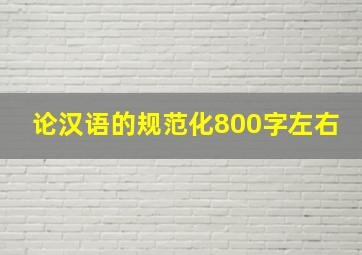 论汉语的规范化800字左右